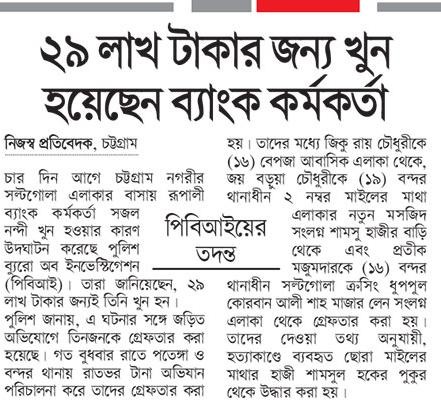 ২৯ লাখ টাকার জন্য খুন হয়েছেন ব্যাংক কর্মকর্তা

নিজস্ব প্রতিবেদক, চট্টগ্রাম

চার দিন আগে চট্টগ্রাম নগরীর সল্টগোলা এলাকার বাসায় রূপালী ব্যাংক কর্মকর্তা সজল নন্দী খুন হওয়ার কারণ উদঘাটন করেছে পুলিশ ব্যুরো অব ইনভেস্টিগেশন (পিবিআই)। তারা জানিয়েছেন, ২৯ লাখ টাকার জন্যই তিনি খুন হন।

পুলিশ জানায়, এ ঘটনার সঙ্গে জড়িত অভিযোগে তিনজনকে গ্রেফতার করা হয়েছে। গত বুধবার রাতে পতেঙ্গা ও বন্দর থানায় রাতভর টানা অভিযান পরিচালনা করে তাদের গ্রেফতার করা হয়। তাদের মধ্যে জিকু রায় চৌধুরীকে (১৬) বেপজা আবাসিক এলাকা থেকে, জয় বড়ুয়া চৌধুরীকে (১৯) বন্দর থানাধীন ২ নম্বর মাইলের মাথা এলাকার নতুন মসজিদ সংলগ্ন শামসু হাজীর বাড়ি থেকে এবং প্রতীক মজুমদারকে (১৬) বন্দর থানাধীন সল্টগোলা ক্রসিং ধুপপুল কোরবান আলী শাহ মাজার লেন সংলগ্ন এলাকা থেকে গ্রেফতার করা হয়। তাদের দেওয়া তথ্য অনুযায়ী, হত্যাকাণ্ডে ব্যবহৃত ছোরা মাইলের মাথার হাজী শামসুল হকের পুকুর থেকে উদ্ধার করা হয়।

পিবিআইয়ের তদন্ত